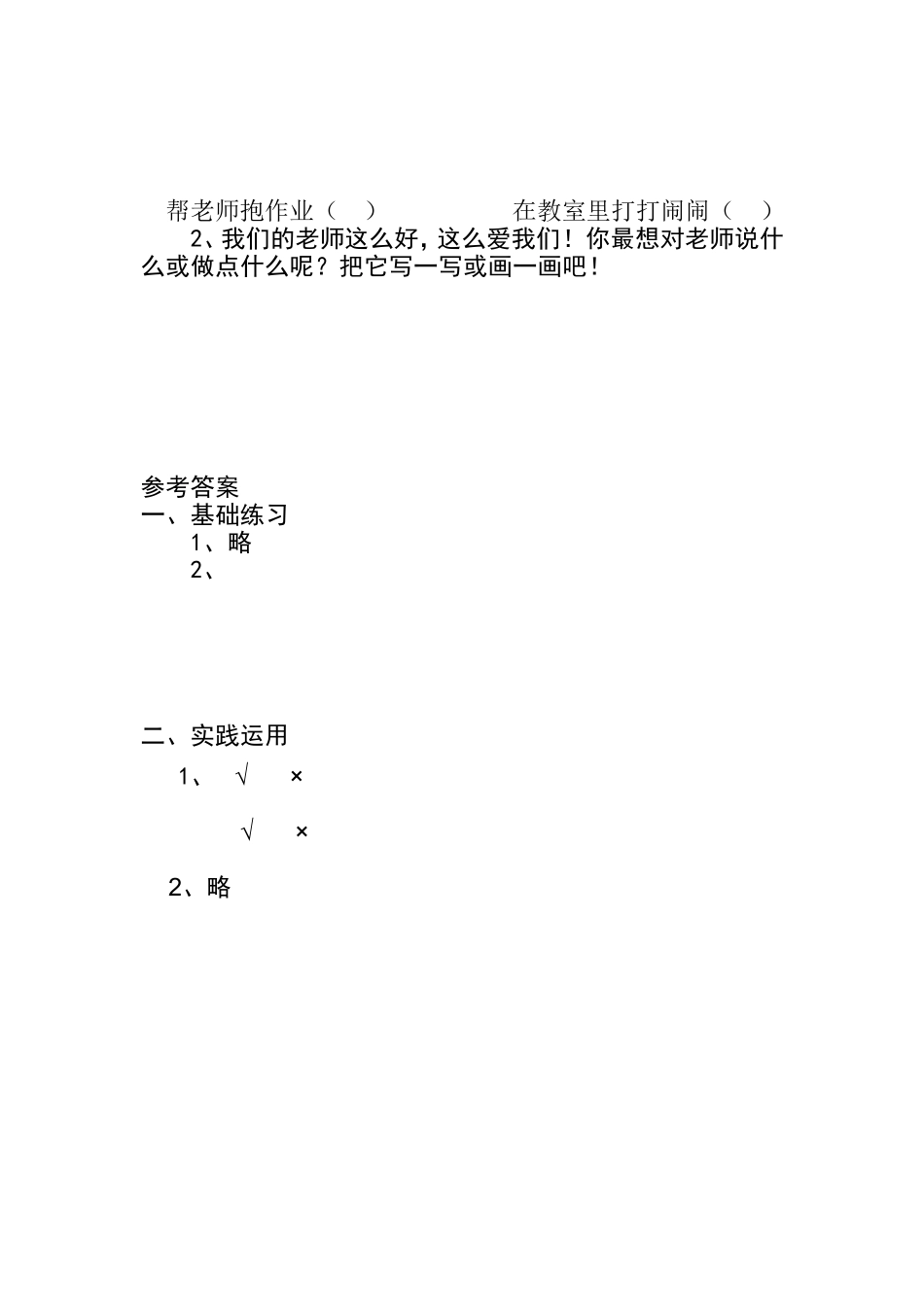 帮老师抱作业（　）　　　　在教室里打打闹闹（　）

2、我们的老师这么好，这么爱我们！你最想对老师说什么或做点什么呢？把它写一写或画一画吧！

参考答案

一、基础练习

1、略

2、

二、实践运用

1、 √ ×

√ ×

2、略